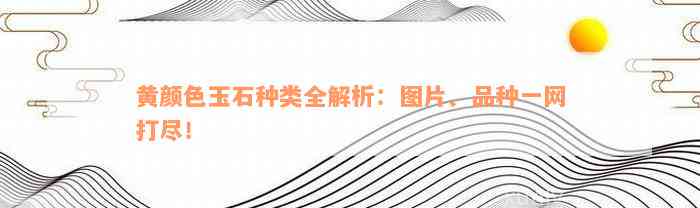 黄颜色玉石种类全解析：图片、品种一网打尽！